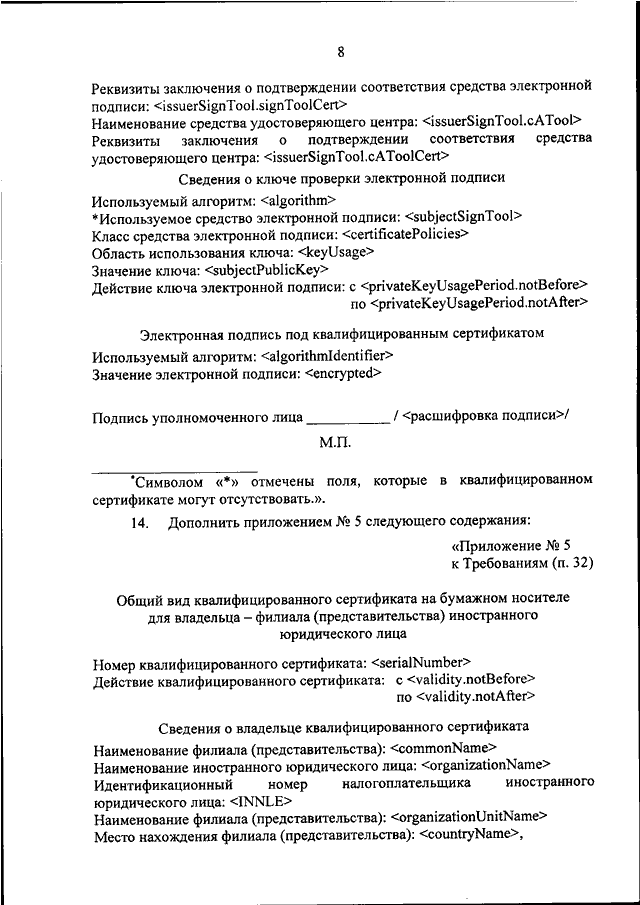 8

Реквизиты заключения о подтверждении соответствия средства электронной подписи: <issuerSignTool.signToolCert>
Наименование средства удостоверяющего центра: <issuerSignTool.cATool>
Реквизиты заключения о подтверждении соответствия средства удостоверяющего центра: <issuerSignTool.cAToolCert>

Сведения о ключе проверки электронной подписи

Используемый алгоритм: <algorithm>
*Используемое средство электронной подписи: <subjectSignTool>
Класс средства электронной подписи: <certificatePolicies>
Область использования ключа: <keyUsage>
Значение ключа: <subjectPublicKey>
Действие ключа электронной подписи: с <privateKeyUsagePeriod.notBefore> по <privateKeyUsagePeriod.notAfter>

Электронная подпись под квалифицированным сертификатом

Используемый алгоритм: <algorithmIdentifier>
Значение электронной подписи: <encrypted>

Подпись уполномоченного лица ___________ / <расшифровка подписи>/

М.П.

*Символом «*» отмечены поля, которые в квалифицированном сертификате могут отсутствовать.».

14. Дополнить приложением № 5 следующего содержания:

«Приложение № 5
к Требованиям (п. 32)

Общий вид квалифицированного сертификата на бумажном носителе для владельца – филиала (представительства) иностранного юридического лица

Номер квалифицированного сертификата: <serialNumber>
Действие квалифицированного сертификата: с <validity.notBefore> по <validity.notAfter>

Сведения о владельце квалифицированного сертификата

Наименование филиала (представительства): <commonName>
Наименование иностранного юридического лица: <organizationName>
Идентификационный номер налогоплательщика иностранного юридического лица: <INNLE>
Наименование филиала (представительства): <organizationUnitName>
Место нахождения филиала (представительства): <countryName>,